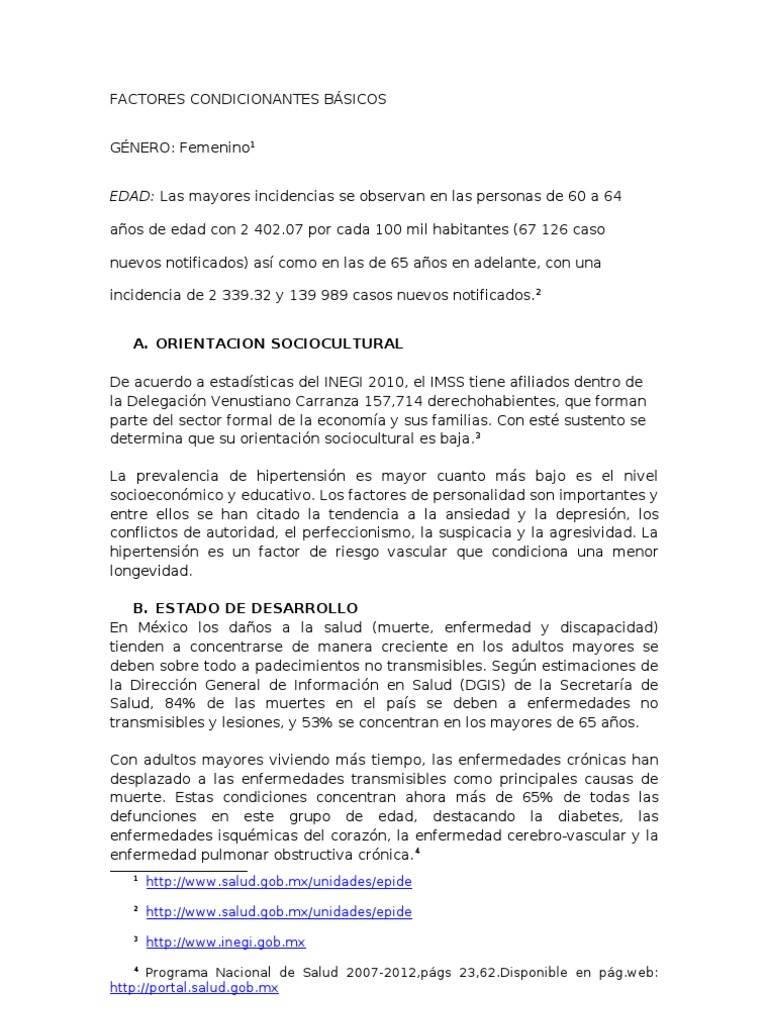 FACTORES CONDICIONANTES BÁSICOS

GÉNERO: Femenino¹

EDAD: Las mayores incidencias se observan en las personas de 60 a 64 años de edad con 2 402.07 por cada 100 mil habitantes (67 126 caso nuevos notificados) así como en las de 65 años en adelante, con una incidencia de 2 339.32 y 139 989 casos nuevos notificados.²

A. ORIENTACION SOCIOCULTURAL

De acuerdo a estadísticas del INEGI 2010, el IMSS tiene afiliados dentro de la Delegación Venustiano Carranza 157,714 derechohabientes, que forman parte del sector formal de la economía y sus familias. Con esté sustento se determina que su orientación sociocultural es baja.³

La prevalencia de hipertensión es mayor cuanto más bajo es el nivel socioeconómico y educativo. Los factores de personalidad son importantes y entre ellos se han citado la tendencia a la ansiedad y la depresión, los conflictos de autoridad, el perfeccionismo, la suspicacia y la agresividad. La hipertensión es un factor de riesgo vascular que condiciona una menor longevidad.

B. ESTADO DE DESARROLLO
En México los daños a la salud (muerte, enfermedad y discapacidad) tienden a concentrarse de manera creciente en los adultos mayores se deben sobre todo a padecimientos no transmisibles. Según estimaciones de la Dirección General de Información en Salud (DGIS) de la Secretaría de Salud, 84% de las muertes en el país se deben a enfermedades no transmisibles y lesiones, y 53% se concentran en los mayores de 65 años.

Con adultos mayores viviendo más tiempo, las enfermedades crónicas han desplazado a las enfermedades transmisibles como principales causas de muerte. Estas condiciones concentran ahora más de 65% de todas las defunciones en este grupo de edad, destacando la diabetes, las enfermedades isquémicas del corazón, la enfermedad cerebro-vascular y la enfermedad pulmonar obstructiva crónica.⁴

¹ http://www.salud.gob.mx/unidades/epide

² http://www.salud.gob.mx/unidades/epide

³ http://www.inegi.gob.mx

⁴ Programa Nacional de Salud 2007-2012,págs 23,62.Disponible en pág.web: http://portal.salud.gob.mx